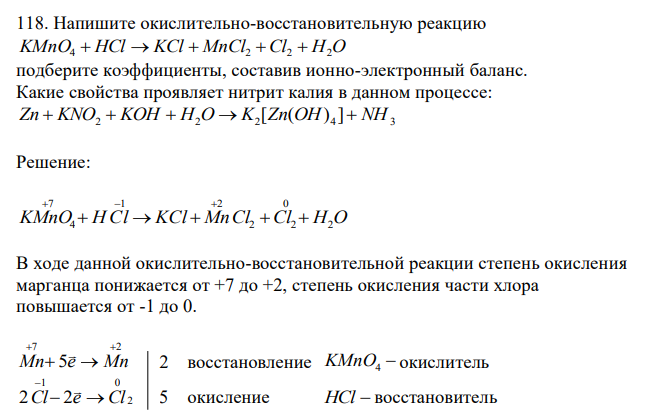 118. Напишите окислительно-восстановительную реакцию
$KMnO_4 + HCl \rightarrow KCl + MnCl_2 + Cl_2 + H_2O$
подберите коэффициенты, составив ионно-электронный баланс. Какие свойства проявляет нитрит калия в данном процессе:
$Zn + KNO_2 + KOH + H_2O \rightarrow K_2[Zn(OH)_4] + NH_3$

Решение:

$K\overset{+7}{Mn}O_4 + H\overset{-1}{Cl} \rightarrow KCl + \overset{+2}{Mn}Cl_2 + \overset{0}{Cl_2} + H_2O$

В ходе данной окислительно-восстановительной реакции степень окисления марганца понижается от +7 до +2, степень окисления части хлора повышается от -1 до 0.

$\overset{+7}{Mn} + 5\bar{e} \rightarrow \overset{+2}{Mn}$ | 2 восстановление $KMnO_4$ – окислитель
$2\overset{-1}{Cl} - 2\bar{e} \rightarrow \overset{0}{Cl_2}$ | 5 окисление $HCl$ – восстановитель